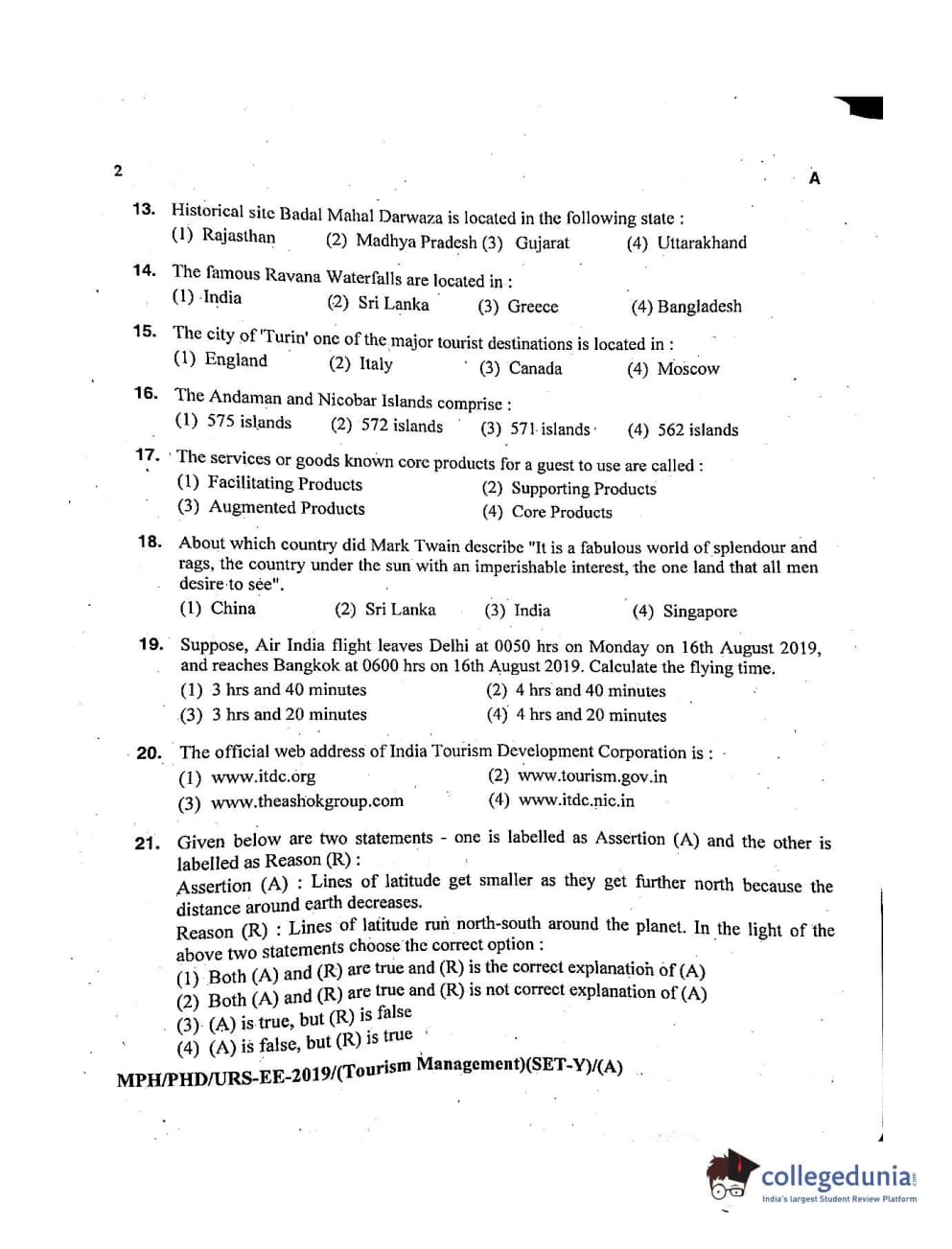 2

A

13. Historical site Badal Mahal Darwaza is located in the following state :
(1) Rajasthan (2) Madhya Pradesh (3) Gujarat (4) Uttarakhand

14. The famous Ravana Waterfalls are located in :
(1) India (2) Sri Lanka (3) Greece (4) Bangladesh

15. The city of 'Turin' one of the major tourist destinations is located in :
(1) England (2) Italy (3) Canada (4) Moscow

16. The Andaman and Nicobar Islands comprise :
(1) 575 islands (2) 572 islands (3) 571 islands (4) 562 islands

17. The services or goods known core products for a guest to use are called :
(1) Facilitating Products (2) Supporting Products
(3) Augmented Products (4) Core Products

18. About which country did Mark Twain describe "It is a fabulous world of splendour and rags, the country under the sun with an imperishable interest, the one land that all men desire to see".
(1) China (2) Sri Lanka (3) India (4) Singapore

19. Suppose, Air India flight leaves Delhi at 0050 hrs on Monday on 16th August 2019, and reaches Bangkok at 0600 hrs on 16th August 2019. Calculate the flying time.
(1) 3 hrs and 40 minutes (2) 4 hrs and 40 minutes
(3) 3 hrs and 20 minutes (4) 4 hrs and 20 minutes

20. The official web address of India Tourism Development Corporation is :
(1) www.itdc.org (2) www.tourism.gov.in
(3) www.theashokgroup.com (4) www.itdc.nic.in

21. Given below are two statements - one is labelled as Assertion (A) and the other is labelled as Reason (R) :
Assertion (A) : Lines of latitude get smaller as they get further north because the distance around earth decreases.
Reason (R) : Lines of latitude run north-south around the planet. In the light of the above two statements choose the correct option :
(1) Both (A) and (R) are true and (R) is the correct explanation of (A)
(2) Both (A) and (R) are true and (R) is not correct explanation of (A)
(3) (A) is true, but (R) is false
(4) (A) is false, but (R) is true

MPH/PHD/URS-EE-2019/(Tourism Management)(SET-Y)/(A)

collegedunia
India's largest Student Review Platform